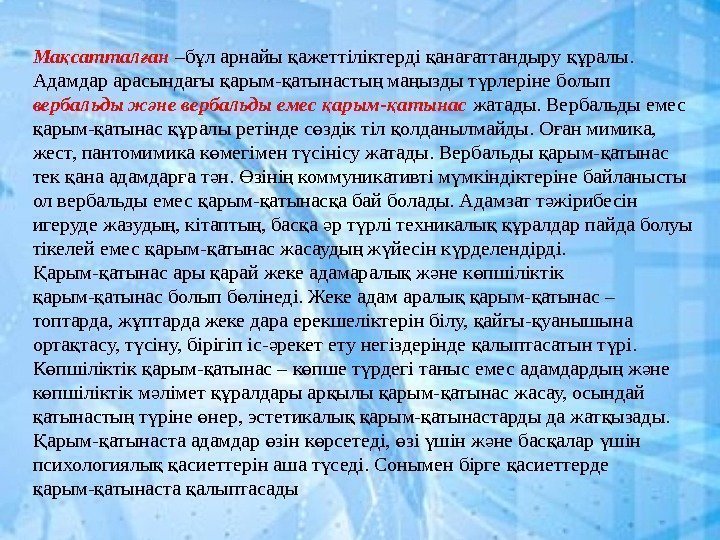 Мақсатталған –бұл арнайы қажеттіліктерді қанағаттандыру құралы. Адамдар арасындағы қарым-қатынастың маңызды түрлеріне болып вербальды және вербальды емес қарым-қатынас жатады. Вербальды емес қарым-қатынас құралы ретінде сөздік тіл қолданылмайды. Оған мимика, жест, пантомимика көмегімен түсінісу жатады. Вербальды қарым-қатынас тек қана адамдарға тән. Өзінің коммуникативті мүмкіндіктеріне байланысты ол вербальды емес қарым-қатынасқа бай болады. Адамзат тәжірибесін игеруде жазудың, кітаптың, басқа әр түрлі техникалық құралдар пайда болуы тікелей емес қарым-қатынас жасаудың жүйесін күрделендірді.

Қарым-қатынас ары қарай жеке адамаралық және көпшіліктік қарым-қатынас болып бөлінеді. Жеке адам аралық қарым-қатынас – топтарда, жұптарда жеке дара ерекшеліктерін білу, қайғы-қуанышына ортақтасу, түсіну, бірігіп іс-әрекет ету негіздерінде қалыптасатын түрі. Көпшіліктік қарым-қатынас – көпше түрдегі таныс емес адамдардың және көпшіліктік мәлімет құралдары арқылы қарым-қатынас жасау, осындай қатынастың түріне өнер, эстетикалық қарым-қатынастарды да жатқызады. Қарым-қатынаста адамдар өзін көрсетеді, өзі үшін және басқалар үшін психологиялық қасиеттерін аша түседі. Сонымен бірге қасиеттерде қарым-қатынаста қалыптасады